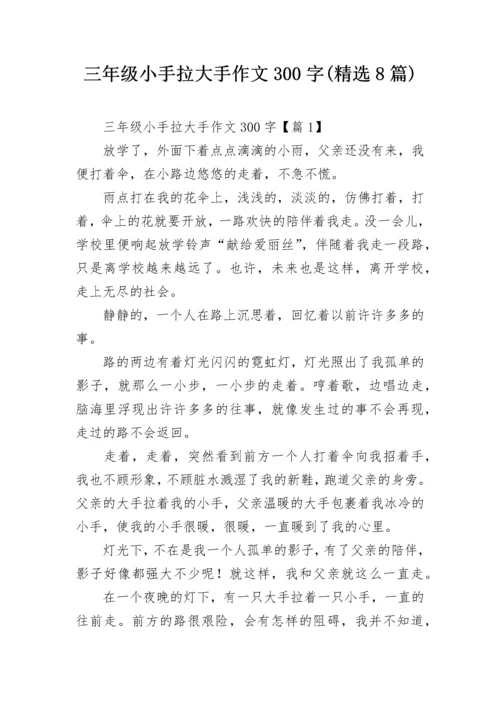 三年级小手拉大手作文 300 字(精选 8 篇)

三年级小手拉大手作文 300 字【篇 1】

放学了，外面下着点点滴滴的小雨，父亲还没有来，我便打着伞，在小路边悠悠的走着，不急不慌。

雨点打在我的花伞上，浅浅的，淡淡的，仿佛打着，打着，伞上的花就要开放，一路欢快的陪伴着我走。没一会儿，学校里便响起放学铃声“献给爱丽丝”，伴随着我走一段路，只是离学校越来越远了。也许，未来也是这样，离开学校，走上无尽的社会。

静静的，一个人在路上沉思着，回忆着以前许许多多的事。

路的两边有着灯光闪闪的霓虹灯，灯光照出了我孤单的影子，就那么一小步，一小步的走着。哼着歌，边唱边走，脑海里浮现出许许多多的往事，就像发生过的事不会再现，走过的路不会返回。

走着，走着，突然看到前方一个人打着伞向我招着手，我也不顾形象，不顾脏水溅湿了我的新鞋，跑道父亲的身旁。父亲的大手拉着我的小手，父亲温暖的大手包裹着我冰冷的小手，使我的小手很暖，很暖，一直暖到了我的心里。

灯光下，不在是我一个人孤单的影子，有了父亲的陪伴，影子好像都强大不少呢！就这样，我和父亲就这么一直走。

在一个夜晚的灯下，有一只大手拉着一只小手，一直的往前走。前方的路很艰险，会有怎样的阻碍，我并不知道，